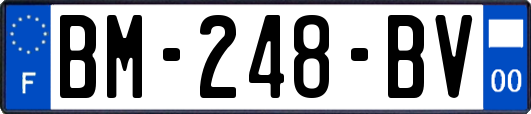 F

BM-248-BV

00